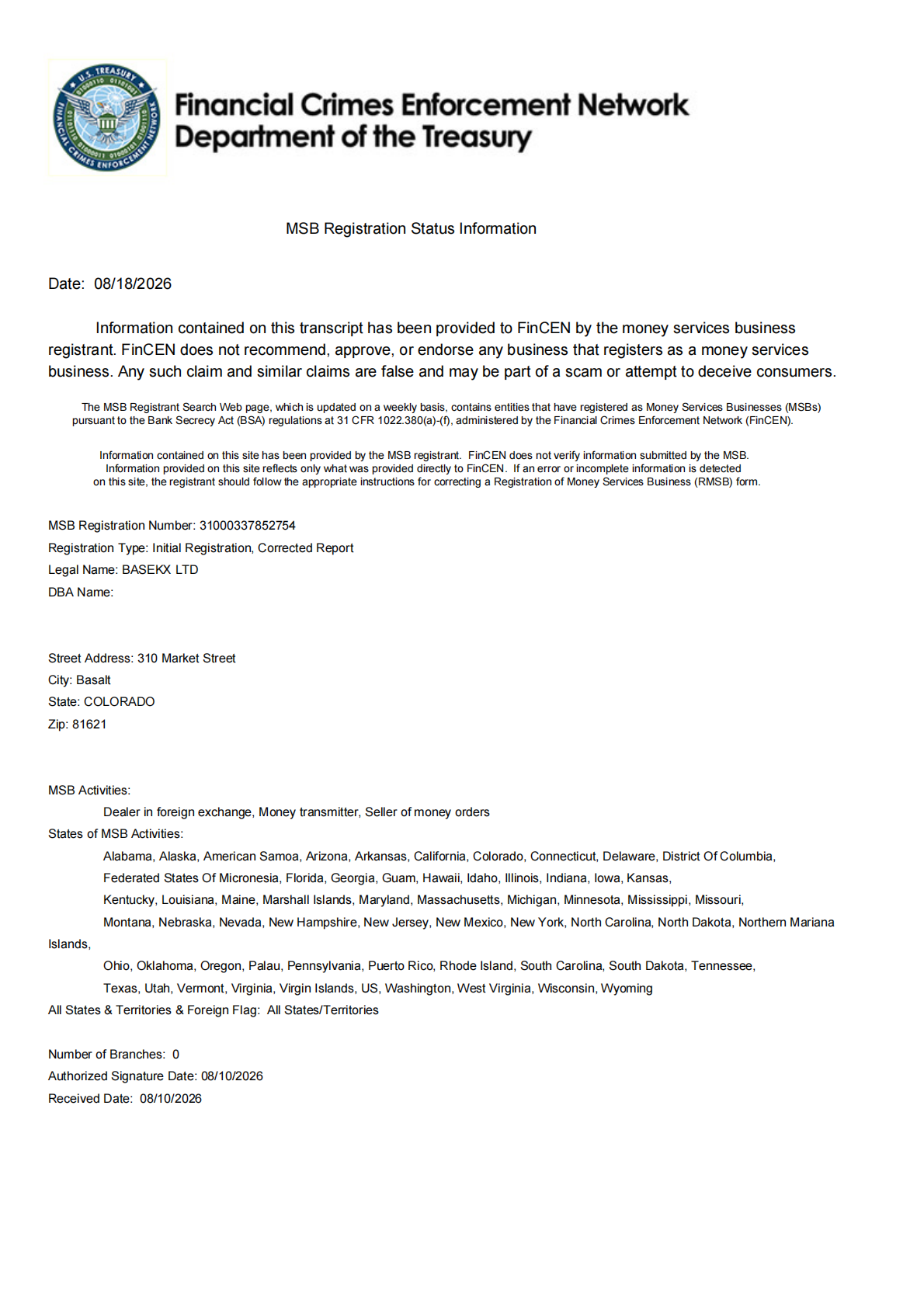 U.S. TREASURY
FINANCIAL CRIMES ENFORCEMENT NETWORK

Financial Crimes Enforcement Network
Department of the Treasury

MSB Registration Status Information

Date: 08/18/2026

Information contained on this transcript has been provided to FinCEN by the money services business registrant. FinCEN does not recommend, approve, or endorse any business that registers as a money services business. Any such claim and similar claims are false and may be part of a scam or attempt to deceive consumers.

The MSB Registrant Search Web page, which is updated on a weekly basis, contains entities that have registered as Money Services Businesses (MSBs) pursuant to the Bank Secrecy Act (BSA) regulations at 31 CFR 1022.380(a)-(f), administered by the Financial Crimes Enforcement Network (FinCEN).

Information contained on this site has been provided by the MSB registrant. FinCEN does not verify information submitted by the MSB. Information provided on this site reflects only what was provided directly to FinCEN. If an error or incomplete information is detected on this site, the registrant should follow the appropriate instructions for correcting a Registration of Money Services Business (RMSB) form.

MSB Registration Number: 31000337852754
Registration Type: Initial Registration, Corrected Report
Legal Name: BASEKX LTD
DBA Name:

Street Address: 310 Market Street
City: Basalt
State: COLORADO
Zip: 81621

MSB Activities:
Dealer in foreign exchange, Money transmitter, Seller of money orders
States of MSB Activities:
Alabama, Alaska, American Samoa, Arizona, Arkansas, California, Colorado, Connecticut, Delaware, District Of Columbia, Federated States Of Micronesia, Florida, Georgia, Guam, Hawaii, Idaho, Illinois, Indiana, Iowa, Kansas, Kentucky, Louisiana, Maine, Marshall Islands, Maryland, Massachusetts, Michigan, Minnesota, Mississippi, Missouri, Montana, Nebraska, Nevada, New Hampshire, New Jersey, New Mexico, New York, North Carolina, North Dakota, Northern Mariana Islands, Ohio, Oklahoma, Oregon, Palau, Pennsylvania, Puerto Rico, Rhode Island, South Carolina, South Dakota, Tennessee, Texas, Utah, Vermont, Virginia, Virgin Islands, US, Washington, West Virginia, Wisconsin, Wyoming
All States & Territories & Foreign Flag: All States/Territories

Number of Branches: 0
Authorized Signature Date: 08/10/2026
Received Date: 08/10/2026